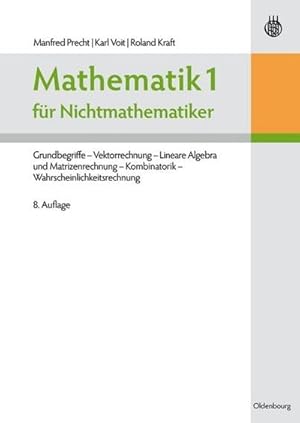 Manfred Precht | Karl Voit | Roland Kraft

Mathematik 1
für Nichtmathematiker

Grundbegriffe – Vektorrechnung – Lineare Algebra und Matrizenrechnung – Kombinatorik – Wahrscheinlichkeitsrechnung

8. Auflage

Oldenbourg